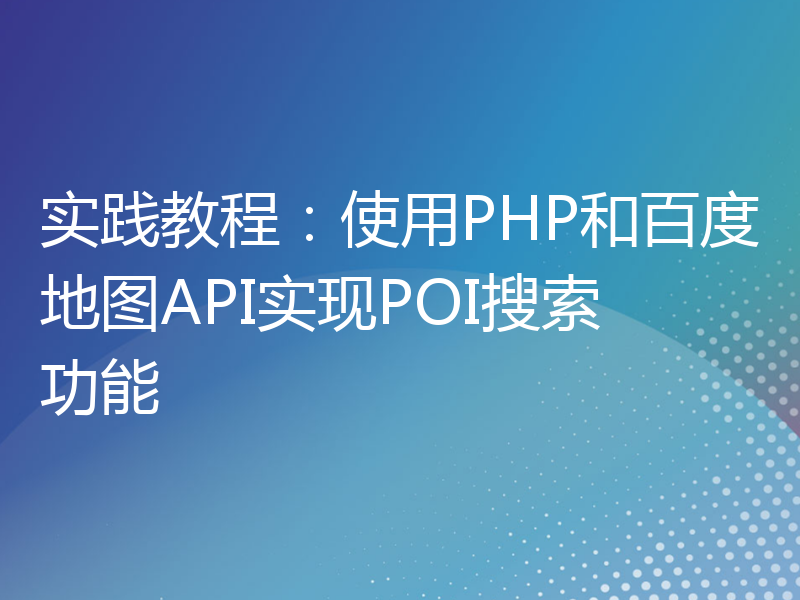 实践教程：使用PHP和百度地图API实现POI搜索功能